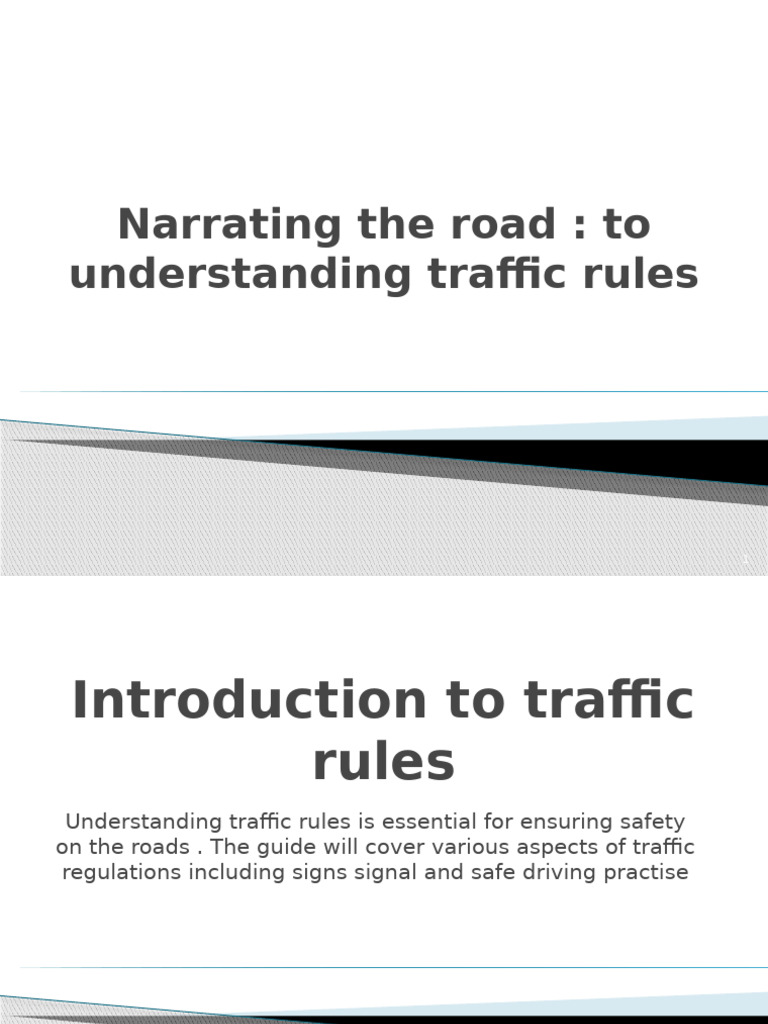 Narrating the road : to understanding traffic rules

1

Introduction to traffic rules

Understanding traffic rules is essential for ensuring safety on the roads . The guide will cover various aspects of traffic regulations including signs signal and safe driving practise